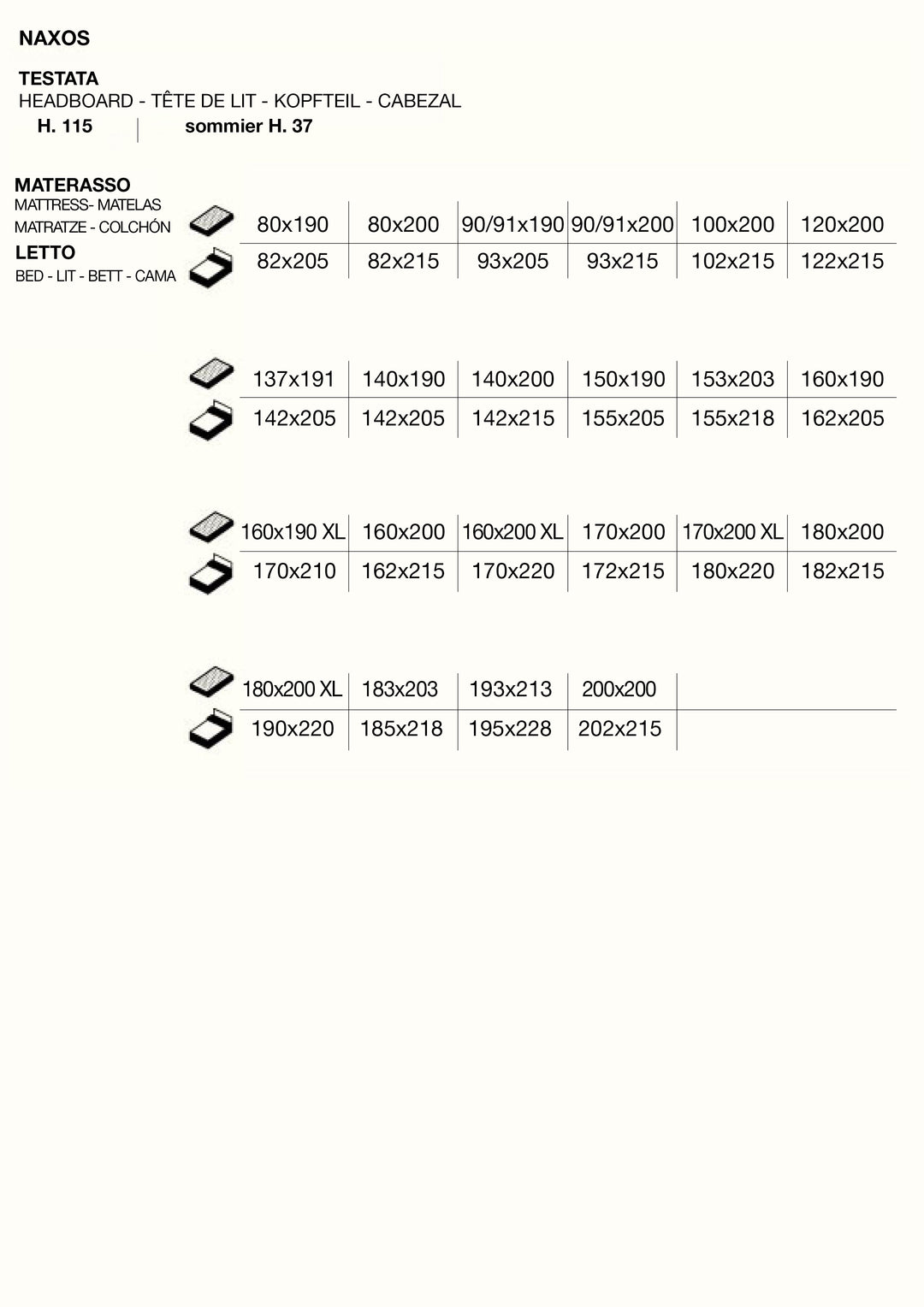 NAXOS

TESTATA
HEADBOARD - TÊTE DE LIT - KOPFTEIL - CABEZAL
H. 115 sommier H. 37

MATERASSO
MATTRESS- MATELAS
MATRATZE - COLCHÓN
LETTO
BED - LIT - BETT - CAMA

| 80x190 | 80x200 | 90/91x190 | 90/91x200 | 100x200 | 120x200 |
|---|---|---|---|---|---|
| 82x205 | 82x215 | 93x205 | 93x215 | 102x215 | 122x215 |

| 137x191 | 140x190 | 140x200 | 150x190 | 153x203 | 160x190 |
|---|---|---|---|---|---|
| 142x205 | 142x205 | 142x215 | 155x205 | 155x218 | 162x205 |

| 160x190 XL | 160x200 | 160x200 XL | 170x200 | 170x200 XL | 180x200 |
|---|---|---|---|---|---|
| 170x210 | 162x215 | 170x220 | 172x215 | 180x220 | 182x215 |

| 180x200 XL | 183x203 | 193x213 | 200x200 |
|---|---|---|---|
| 190x220 | 185x218 | 195x228 | 202x215 |